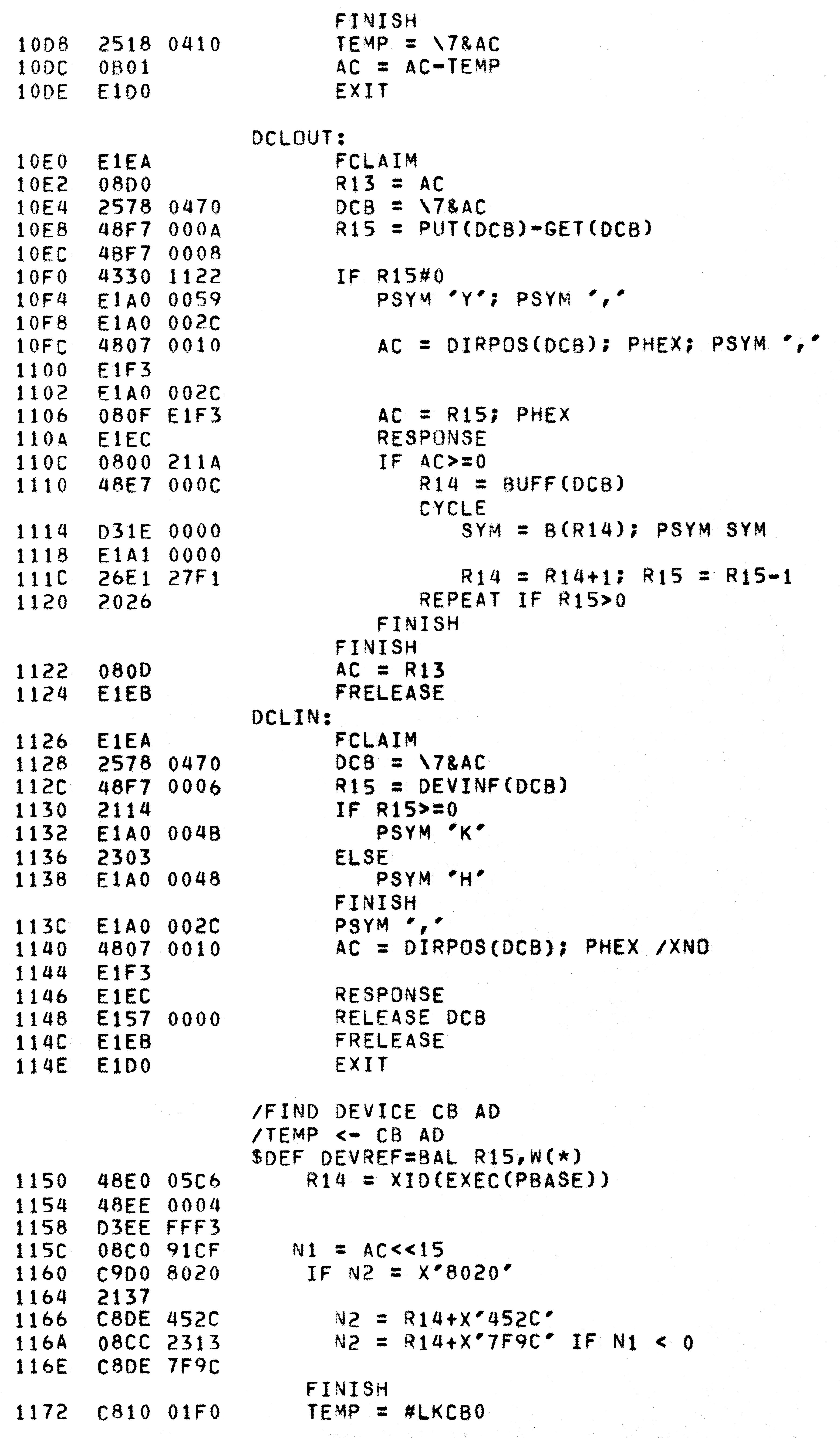 FINISH
10D8 2518 0410 TEMP = \7&AC
10DC 0B01 AC = AC-TEMP
10DE E1D0 EXIT

DCLOUT:
10E0 E1EA FCLAIM
10E2 08D0 R13 = AC
10E4 2578 0470 DCB = \7&AC
10E8 48F7 000A R15 = PUT(DCB)-GET(DCB)
10EC 4BF7 0008
10F0 4330 1122 IF R15#0
10F4 E1A0 0059 PSYM 'Y'; PSYM ','
10F8 E1A0 002C
10FC 4807 0010 AC = DIRPOS(DCB); PHEX; PSYM ','
1100 E1F3
1102 E1A0 002C
1106 080F E1F3 AC = R15; PHEX
110A E1EC RESPONSE
110C 0800 211A IF AC>=0
1110 48E7 000C R14 = BUFF(DCB)
CYCLE
1114 D31E 0000 SYM = B(R14); PSYM SYM
1118 E1A1 0000
111C 26E1 27F1 R14 = R14+1; R15 = R15-1
1120 2026 REPEAT IF R15>0
FINISH
FINISH
1122 080D AC = R13
1124 E1EB FRELEASE
DCLIN:
1126 E1EA FCLAIM
1128 2578 0470 DCB = \7&AC
112C 48F7 0006 R15 = DEVINF(DCB)
1130 2114 IF R15>=0
1132 E1A0 004B PSYM 'K'
1136 2303 ELSE
1138 E1A0 0048 PSYM 'H'
FINISH
113C E1A0 002C PSYM ','
1140 4807 0010 AC = DIRPOS(DCB); PHEX /XND
1144 E1F3
1146 E1EC RESPONSE
1148 E157 0000 RELEASE DCB
114C E1EB FRELEASE
114E E1D0 EXIT

/FIND DEVICE CB AD
/TEMP <- CB AD
$DEF DEVREF=BAL R15,W(*)
1150 48E0 05C6 R14 = XID(EXEC(PBASE))
1154 48EE 0004
1158 D3EE FFF3
115C 08C0 91CF N1 = AC<<15
1160 C9D0 8020 IF N2 = X'8020'
1164 2137
1166 C8DE 452C N2 = R14+X'452C'
116A 08CC 2313 N2 = R14+X'7F9C' IF N1 < 0
116E C8DE 7F9C
FINISH
1172 C810 01F0 TEMP = #LKCB0